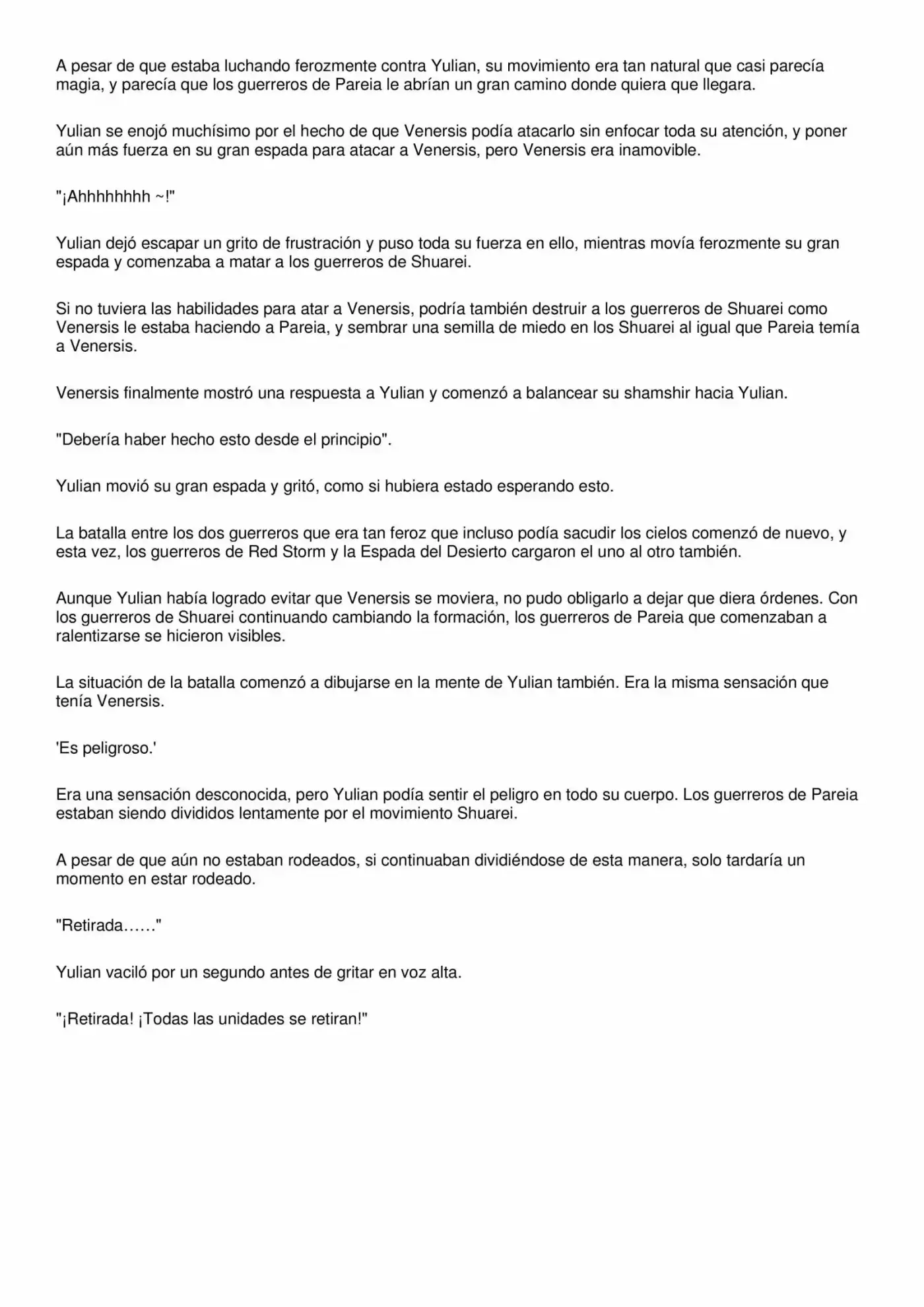 A pesar de que estaba luchando ferozmente contra Yulian, su movimiento era tan natural que casi parecía magia, y parecía que los guerreros de Pareia le abrían un gran camino donde quiera que llegara.

Yulian se enojó muchísimo por el hecho de que Venersis podía atacarlo sin enfocar toda su atención, y poner aún más fuerza en su gran espada para atacar a Venersis, pero Venersis era inamovible.

"¡Ahhhhhhhh ~!"

Yulian dejó escapar un grito de frustración y puso toda su fuerza en ello, mientras movía ferozmente su gran espada y comenzaba a matar a los guerreros de Shuarei.

Si no tuviera las habilidades para atar a Venersis, podría también destruir a los guerreros de Shuarei como Venersis le estaba haciendo a Pareia, y sembrar una semilla de miedo en los Shuarei al igual que Pareia temía a Venersis.

Venersis finalmente mostró una respuesta a Yulian y comenzó a balancear su shamshir hacia Yulian.

"Debería haber hecho esto desde el principio".

Yulian movió su gran espada y gritó, como si hubiera estado esperando esto.

La batalla entre los dos guerreros que era tan feroz que incluso podía sacudir los cielos comenzó de nuevo, y esta vez, los guerreros de Red Storm y la Espada del Desierto cargaron el uno al otro también.

Aunque Yulian había logrado evitar que Venersis se moviera, no pudo obligarlo a dejar que diera órdenes. Con los guerreros de Shuarei continuando cambiando la formación, los guerreros de Pareia que comenzaban a ralentizarse se hicieron visibles.

La situación de la batalla comenzó a dibujarse en la mente de Yulian también. Era la misma sensación que tenía Venersis.

'Es peligroso.'

Era una sensación desconocida, pero Yulian podía sentir el peligro en todo su cuerpo. Los guerreros de Pareia estaban siendo divididos lentamente por el movimiento Shuarei.

A pesar de que aún no estaban rodeados, si continuaban dividiéndose de esta manera, solo tardaría un momento en estar rodeado.

"Retirada……"

Yulian vaciló por un segundo antes de gritar en voz alta.

"¡Retirada! ¡Todas las unidades se retiran!"